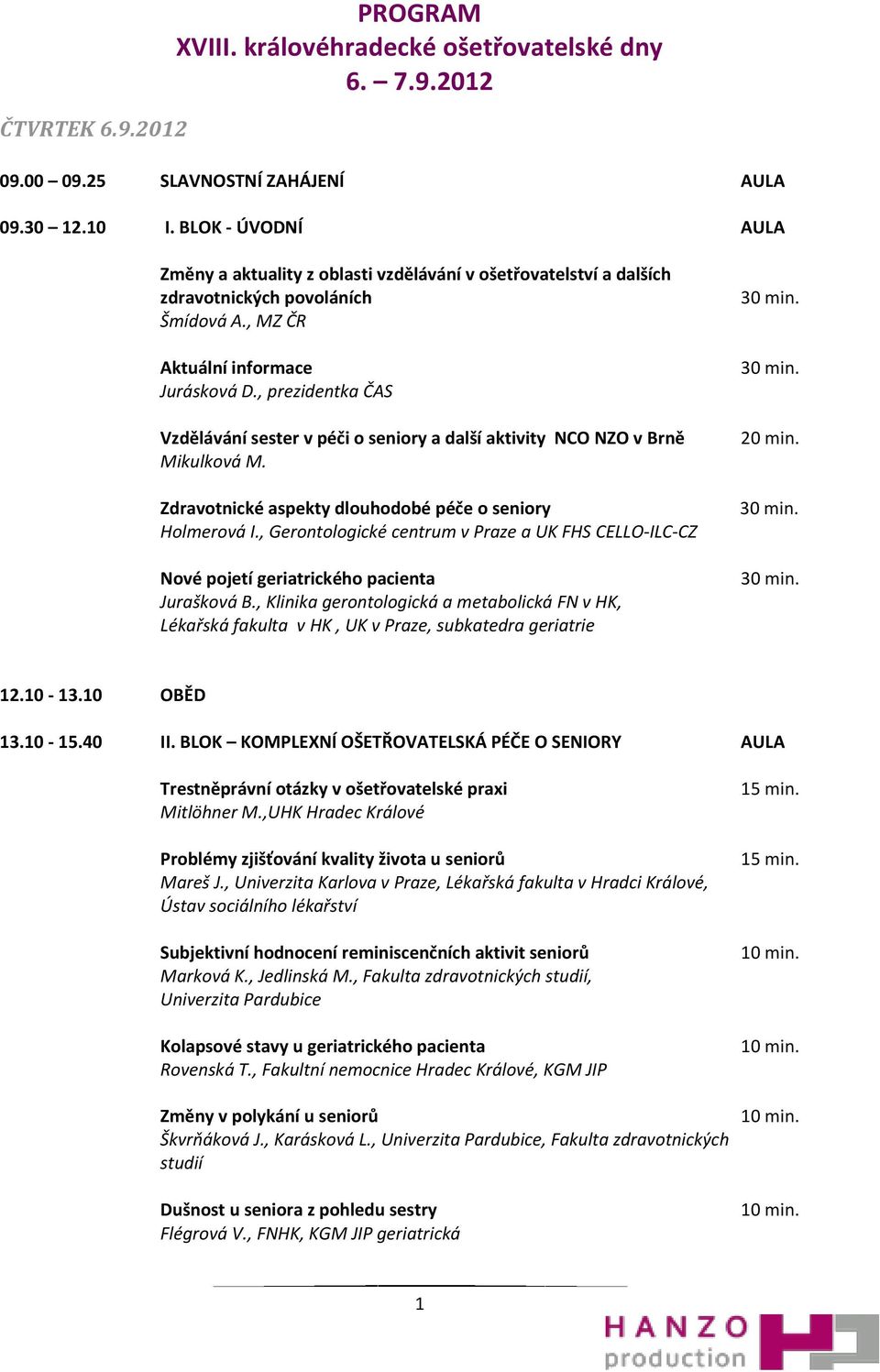 PROGRAM
XVIII. královéhradecké ošetřovatelské dny
6. – 7.9.2012

ČTVRTEK 6.9.2012

09.00 – 09.25 SLAVNOSTNÍ ZAHÁJENÍ AULA

09.30 – 12.10 I. BLOK - ÚVODNÍ AULA

Změny a aktuality z oblasti vzdělávání v ošetřovatelství a dalších zdravotnických povoláních 30 min.
Šmídová A., MZ ČR

Aktuální informace 30 min.
Jurásková D., prezidentka ČAS

Vzdělávání sester v péči o seniory a další aktivity NCO NZO v Brně 20 min.
Mikulková M.

Zdravotnické aspekty dlouhodobé péče o seniory 30 min.
Holmerová I., Gerontologické centrum v Praze a UK FHS CELLO-ILC-CZ

Nové pojetí geriatrického pacienta 30 min.
Jurašková B., Klinika gerontologická a metabolická FN v HK, Lékařská fakulta v HK , UK v Praze, subkatedra geriatrie

12.10 - 13.10 OBĚD

13.10 - 15.40 II. BLOK – KOMPLEXNÍ OŠETŘOVATELSKÁ PÉČE O SENIORY AULA

Trestněprávní otázky v ošetřovatelské praxi 15 min.
Mitlöhner M.,UHK Hradec Králové

Problémy zjišťování kvality života u seniorů 15 min.
Mareš J., Univerzita Karlova v Praze, Lékařská fakulta v Hradci Králové, Ústav sociálního lékařství

Subjektivní hodnocení reminiscenčních aktivit seniorů 10 min.
Marková K., Jedlinská M., Fakulta zdravotnických studií, Univerzita Pardubice

Kolapsové stavy u geriatrického pacienta 10 min.
Rovenská T., Fakultní nemocnice Hradec Králové, KGM JIP

Změny v polykání u seniorů 10 min.
Škvrňáková J., Karásková L., Univerzita Pardubice, Fakulta zdravotnických studií

Dušnost u seniora z pohledu sestry 10 min.
Flégrová V., FNHK, KGM JIP geriatrická

1

HANZO production